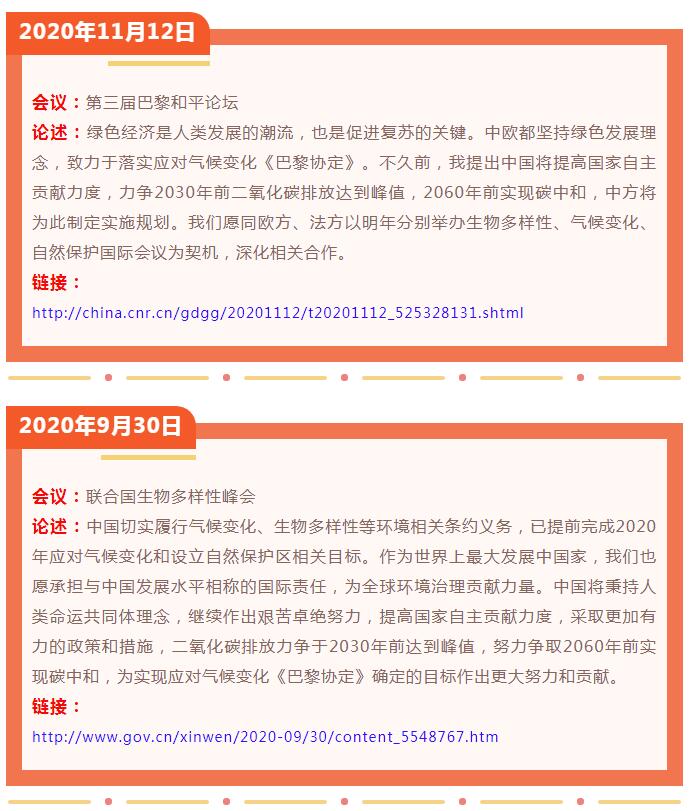 2020年11月12日

会议：第三届巴黎和平论坛
论述：绿色经济是人类发展的潮流，也是促进复苏的关键。中欧都坚持绿色发展理念，致力于落实应对气候变化《巴黎协定》。不久前，我提出中国将提高国家自主贡献力度，力争2030年前二氧化碳排放达到峰值，2060年前实现碳中和，中方将为此制定实施规划。我们愿同欧方、法方以明年分别举办生物多样性、气候变化、自然保护国际会议为契机，深化相关合作。
链接：
http://china.cnr.cn/gdgg/20201112/t20201112_525328131.shtml

2020年9月30日

会议：联合国生物多样性峰会
论述：中国切实履行气候变化、生物多样性等环境相关条约义务，已提前完成2020年应对气候变化和设立自然保护区相关目标。作为世界上最大发展中国家，我们也愿承担与中国发展水平相称的国际责任，为全球环境治理贡献力量。中国将秉持人类命运共同体理念，继续作出艰苦卓绝努力，提高国家自主贡献力度，采取更加有力的政策和措施，二氧化碳排放力争于2030年前达到峰值，努力争取2060年前实现碳中和，为实现应对气候变化《巴黎协定》确定的目标作出更大努力和贡献。
链接：
http://www.gov.cn/xinwen/2020-09/30/content_5548767.htm